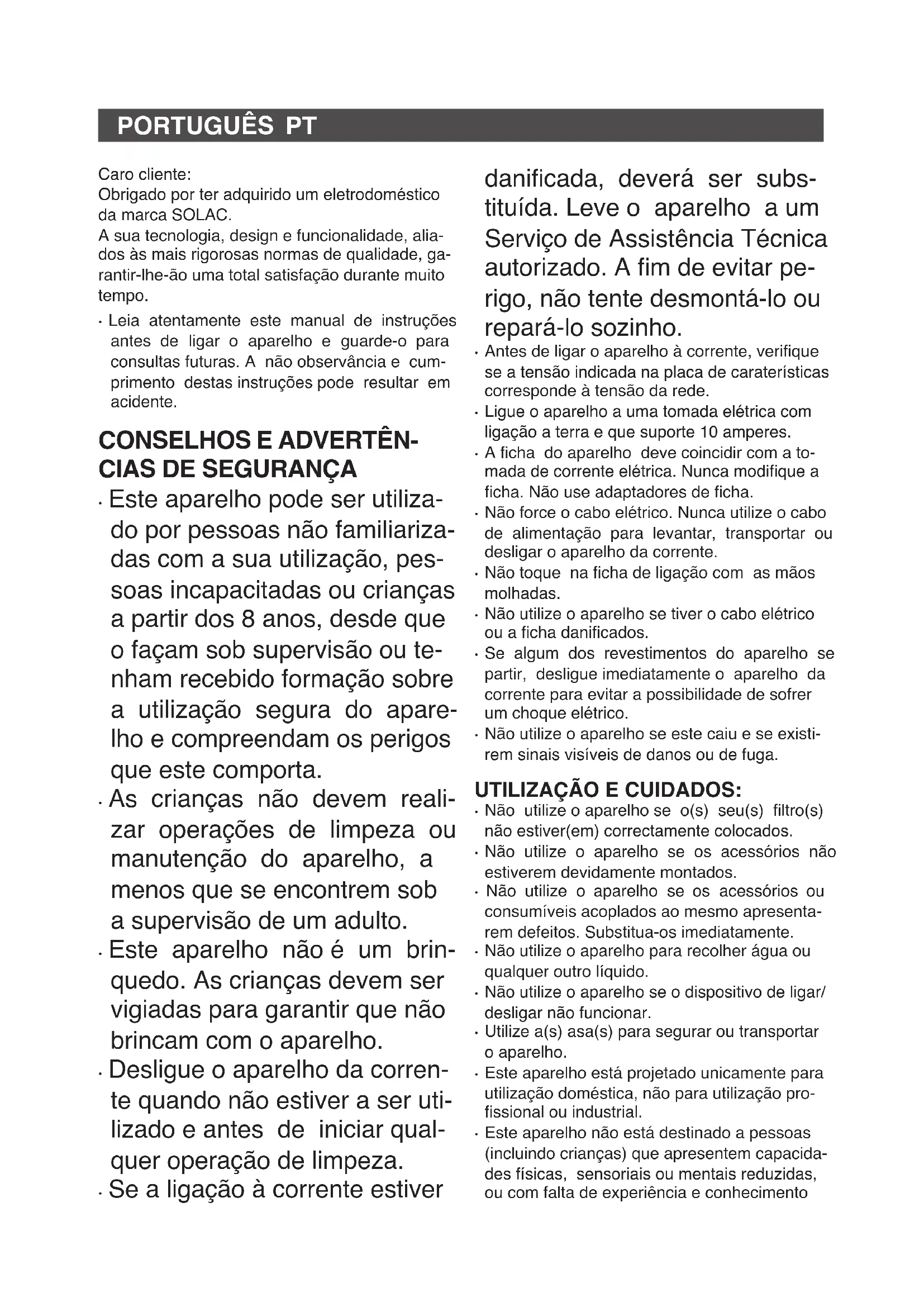 PORTUGUÊS PT

Caro cliente:
Obrigado por ter adquirido um eletrodoméstico da marca SOLAC.
A sua tecnologia, design e funcionalidade, aliados às mais rigorosas normas de qualidade, garantir-lhe-ão uma total satisfação durante muito tempo.

· Leia atentamente este manual de instruções antes de ligar o aparelho e guarde-o para consultas futuras. A não observância e cumprimento destas instruções pode resultar em acidente.

CONSELHOS E ADVERTÊNCIAS DE SEGURANÇA

· Este aparelho pode ser utilizado por pessoas não familiarizadas com a sua utilização, pessoas incapacitadas ou crianças a partir dos 8 anos, desde que o façam sob supervisão ou tenham recebido formação sobre a utilização segura do aparelho e compreendam os perigos que este comporta.
· As crianças não devem realizar operações de limpeza ou manutenção do aparelho, a menos que se encontrem sob a supervisão de um adulto.
· Este aparelho não é um brinquedo. As crianças devem ser vigiadas para garantir que não brincam com o aparelho.
· Desligue o aparelho da corrente quando não estiver a ser utilizado e antes de iniciar qualquer operação de limpeza.
· Se a ligação à corrente estiver danificada, deverá ser substituída. Leve o aparelho a um Serviço de Assistência Técnica autorizado. A fim de evitar perigo, não tente desmontá-lo ou repará-lo sozinho.
· Antes de ligar o aparelho à corrente, verifique se a tensão indicada na placa de caraterísticas corresponde à tensão da rede.
· Ligue o aparelho a uma tomada elétrica com ligação a terra e que suporte 10 amperes.
· A ficha do aparelho deve coincidir com a tomada de corrente elétrica. Nunca modifique a ficha. Não use adaptadores de ficha.
· Não force o cabo elétrico. Nunca utilize o cabo de alimentação para levantar, transportar ou desligar o aparelho da corrente.
· Não toque na ficha de ligação com as mãos molhadas.
· Não utilize o aparelho se tiver o cabo elétrico ou a ficha danificados.
· Se algum dos revestimentos do aparelho se partir, desligue imediatamente o aparelho da corrente para evitar a possibilidade de sofrer um choque elétrico.
· Não utilize o aparelho se este caiu e se existirem sinais visíveis de danos ou de fuga.

UTILIZAÇÃO E CUIDADOS:
· Não utilize o aparelho se o(s) seu(s) filtro(s) não estiver(em) correctamente colocados.
· Não utilize o aparelho se os acessórios não estiverem devidamente montados.
· Não utilize o aparelho se os acessórios ou consumíveis acoplados ao mesmo apresentarem defeitos. Substitua-os imediatamente.
· Não utilize o aparelho para recolher água ou qualquer outro líquido.
· Não utilize o aparelho se o dispositivo de ligar/desligar não funcionar.
· Utilize a(s) asa(s) para segurar ou transportar o aparelho.
· Este aparelho está projetado unicamente para utilização doméstica, não para utilização profissional ou industrial.
· Este aparelho não está destinado a pessoas (incluindo crianças) que apresentem capacidades físicas, sensoriais ou mentais reduzidas, ou com falta de experiência e conhecimento